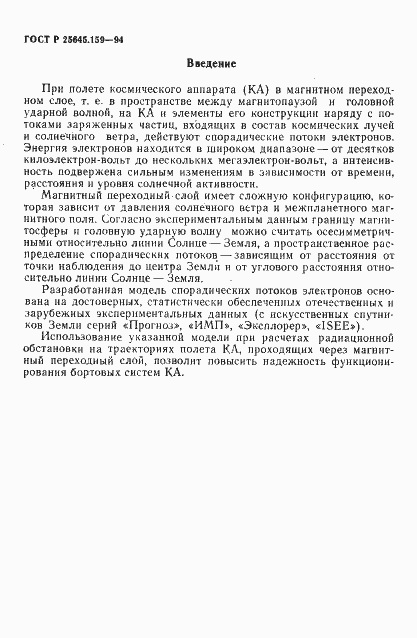 ГОСТ Р 25645.159—94

Введение

При полете космического аппарата (КА) в магнитном переходном слое, т. е. в пространстве между магнитопаузой и головной ударной волной, на КА и элементы его конструкции наряду с потоками заряженных частиц, входящих в состав космических лучей и солнечного ветра, действуют спорадические потоки электронов. Энергия электронов находится в широком диапазоне — от десятков килоэлектрон-вольт до нескольких мегаэлектрон-вольт, а интенсивность подвержена сильным изменениям в зависимости от времени, расстояния и уровня солнечной активности.

Магнитный переходный слой имеет сложную конфигурацию, которая зависит от давления солнечного ветра и межпланетного магнитного поля. Согласно экспериментальным данным границу магнитосферы и головную ударную волну можно считать осесимметричными относительно линии Солнце — Земля, а пространственное распределение спорадических потоков — зависящим от расстояния от точки наблюдения до центра Земли и от углового расстояния относительно линии Солнце — Земля.

Разработанная модель спорадических потоков электронов основана на достоверных, статистически обеспеченных отечественных и зарубежных экспериментальных данных (с искусственных спутников Земли серий «Прогноз», «ИМП», «Эксплорер», «ISEE»).

Использование указанной модели при расчетах радиационной обстановки на траекториях полета КА, проходящих через магнитный переходный слой, позволит повысить надежность функционирования бортовых систем КА.